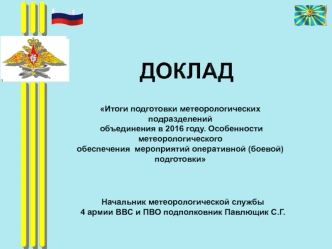 ДОКЛАД

«Итоги подготовки метеорологических подразделений объединения в 2016 году. Особенности метеорологического обеспечения мероприятий оперативной (боевой) подготовки»

Начальник метеорологической службы 4 армии ВВС и ПВО подполковник Павлющик С.Г.